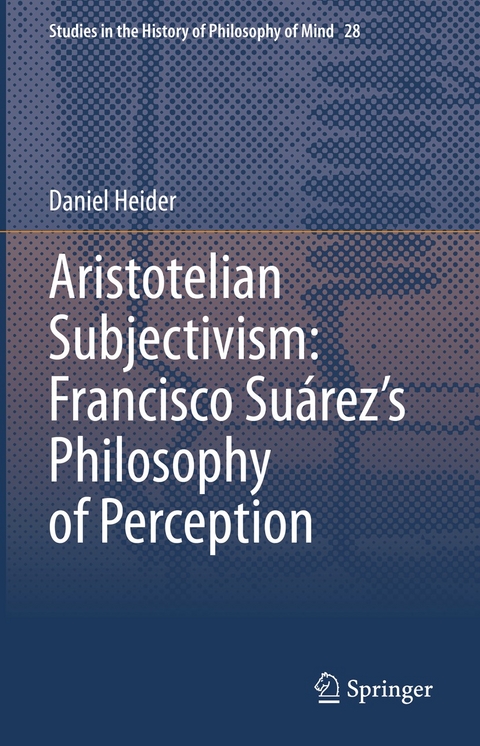 Studies in the History of Philosophy of Mind 28

Daniel Heider

Aristotelian Subjectivism: Francisco Suárez's Philosophy of Perception

Springer